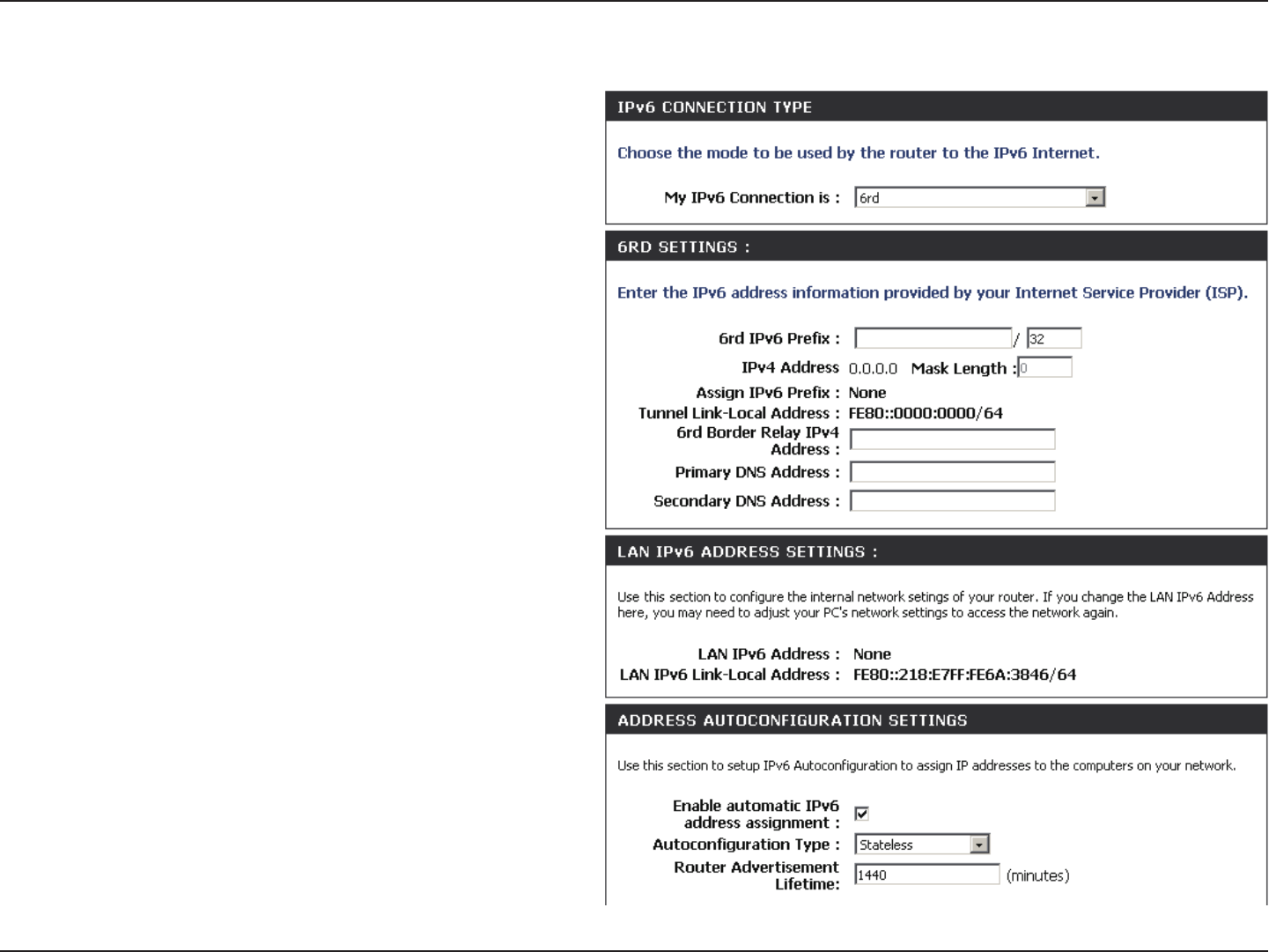 IPv6 CONNECTION TYPE

Choose the mode to be used by the router to the IPv6 Internet.

My IPv6 Connection is : 6rd

6RD SETTINGS :

Enter the IPv6 address information provided by your Internet Service Provider (ISP).

6rd IPv6 Prefix : / 32
IPv4 Address 0.0.0.0 Mask Length : 0
Assign IPv6 Prefix : None
Tunnel Link-Local Address : FE80::0000:0000/64
6rd Border Relay IPv4 Address :
Primary DNS Address :
Secondary DNS Address :

LAN IPv6 ADDRESS SETTINGS :

Use this section to configure the internal network setings of your router. If you change the LAN IPv6 Address here, you may need to adjust your PC's network settings to access the network again.

LAN IPv6 Address : None
LAN IPv6 Link-Local Address : FE80::218:E7FF:FE6A:3846/64

ADDRESS AUTOCONFIGURATION SETTINGS

Use this section to setup IPv6 Autoconfiguration to assign IP addresses to the computers on your network.

Enable automatic IPv6 address assignment :
Autoconfiguration Type : Stateless
Router Advertisement Lifetime: 1440 (minutes)